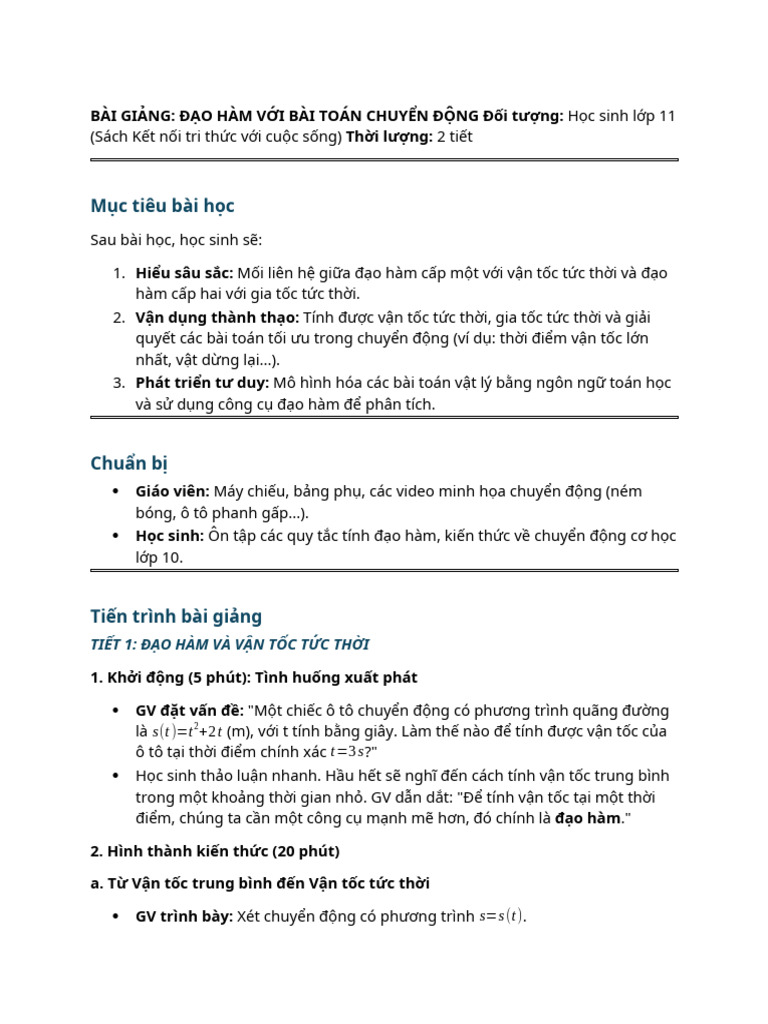 BÀI GIẢNG: ĐẠO HÀM VỚI BÀI TOÁN CHUYỂN ĐỘNG Đối tượng: Học sinh lớp 11 (Sách Kết nối tri thức với cuộc sống) Thời lượng: 2 tiết

Mục tiêu bài học

Sau bài học, học sinh sẽ:

1. Hiểu sâu sắc: Mối liên hệ giữa đạo hàm cấp một với vận tốc tức thời và đạo hàm cấp hai với gia tốc tức thời.
2. Vận dụng thành thạo: Tính được vận tốc tức thời, gia tốc tức thời và giải quyết các bài toán tối ưu trong chuyển động (ví dụ: thời điểm vận tốc lớn nhất, vật dừng lại...).
3. Phát triển tư duy: Mô hình hóa các bài toán vật lý bằng ngôn ngữ toán học và sử dụng công cụ đạo hàm để phân tích.

Chuẩn bị

• Giáo viên: Máy chiếu, bảng phụ, các video minh họa chuyển động (ném bóng, ô tô phanh gấp...).
• Học sinh: Ôn tập các quy tắc tính đạo hàm, kiến thức về chuyển động cơ học lớp 10.

Tiến trình bài giảng

TIẾT 1: ĐẠO HÀM VÀ VẬN TỐC TỨC THỜI

1. Khởi động (5 phút): Tình huống xuất phát

• GV đặt vấn đề: "Một chiếc ô tô chuyển động có phương trình quãng đường là $s(t)=t^2+2t$ (m), với t tính bằng giây. Làm thế nào để tính được vận tốc của ô tô tại thời điểm chính xác $t=3s$?"
• Học sinh thảo luận nhanh. Hầu hết sẽ nghĩ đến cách tính vận tốc trung bình trong một khoảng thời gian nhỏ. GV dẫn dắt: "Để tính vận tốc tại một thời điểm, chúng ta cần một công cụ mạnh mẽ hơn, đó chính là đạo hàm."

2. Hình thành kiến thức (20 phút)

a. Từ Vận tốc trung bình đến Vận tốc tức thời

• GV trình bày: Xét chuyển động có phương trình $s=s(t)$.